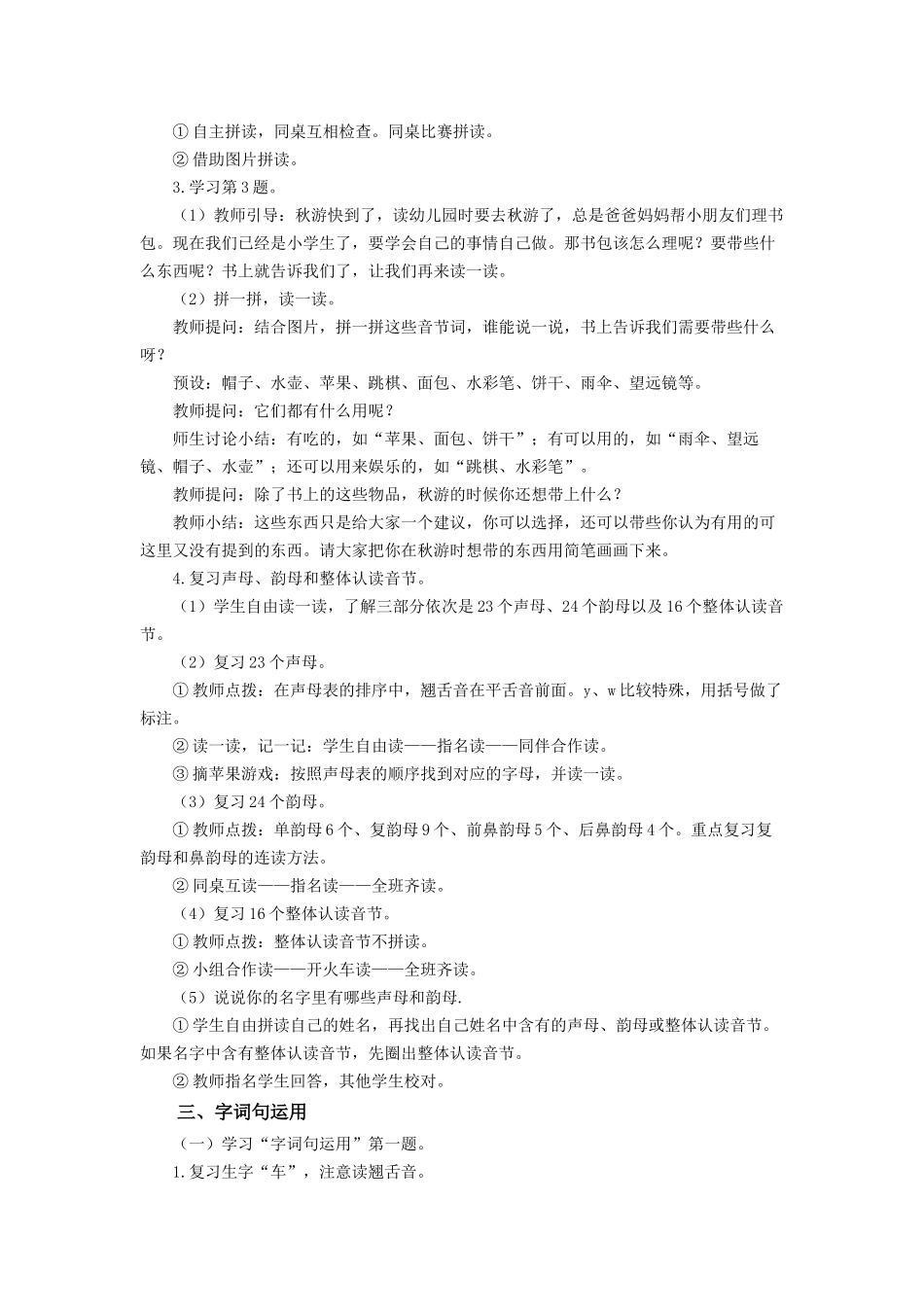 ① 自主拼读，同桌互相检查。同桌比赛拼读。

② 借助图片拼读。

3. 学习第 3 题。

（1）教师引导：秋游快到了，读幼儿园时要去秋游了，总是爸爸妈妈帮小朋友们理书包。现在我们已经是小学生了，要学会自己的事情自己做。那书包该怎么理呢？要带些什么东西呢？书上就告诉我们了，让我们再来读一读。

（2）拼一拼，读一读。

教师提问：结合图片，拼一拼这些音节词，谁能说一说，书上告诉我们需要带些什么呀？

预设：帽子、水壶、苹果、跳棋、面包、水彩笔、饼干、雨伞、望远镜等。

教师提问：它们都有什么用呢？

师生讨论小结：有吃的，如“苹果、面包、饼干”；有可以用的，如“雨伞、望远镜、帽子、水壶”；还可以用来娱乐的，如“跳棋、水彩笔”。

教师提问：除了书上的这些物品，秋游的时候你还想带上什么？

教师小结：这些东西只是给大家一个建议，你可以选择，还可以带些你认为有用的可这里又没有提到的东西。请大家把你在秋游时想带的东西用简笔画画下来。

4. 复习声母、韵母和整体认读音节。

（1）学生自由读一读，了解三部分依次是 23 个声母、24 个韵母以及 16 个整体认读音节。

（2）复习 23 个声母。

① 教师点拨：在声母表的排序中，翘舌音在平舌音前面。y、w 比较特殊，用括号做了标注。

② 读一读，记一记：学生自由读——指名读——同伴合作读。

③ 摘苹果游戏：按照声母表的顺序找到对应的字母，并读一读。

（3）复习 24 个韵母。

① 教师点拨：单韵母 6 个、复韵母 9 个、前鼻韵母 5 个、后鼻韵母 4 个。重点复习复韵母和鼻韵母的连读方法。

② 同桌互读——指名读——全班齐读。

（4）复习 16 个整体认读音节。

① 教师点拨：整体认读音节不拼读。

② 小组合作读——开火车读——全班齐读。

（5）说说你的名字里有哪些声母和韵母.

① 学生自由拼读自己的姓名，再找出自己姓名中含有的声母、韵母或整体认读音节。如果名字中含有整体认读音节，先圈出整体认读音节。

② 教师指名学生回答，其他学生校对。

三、字词句运用

（一）学习“字词句运用”第一题。

1. 复习生字“车”，注意读翘舌音。